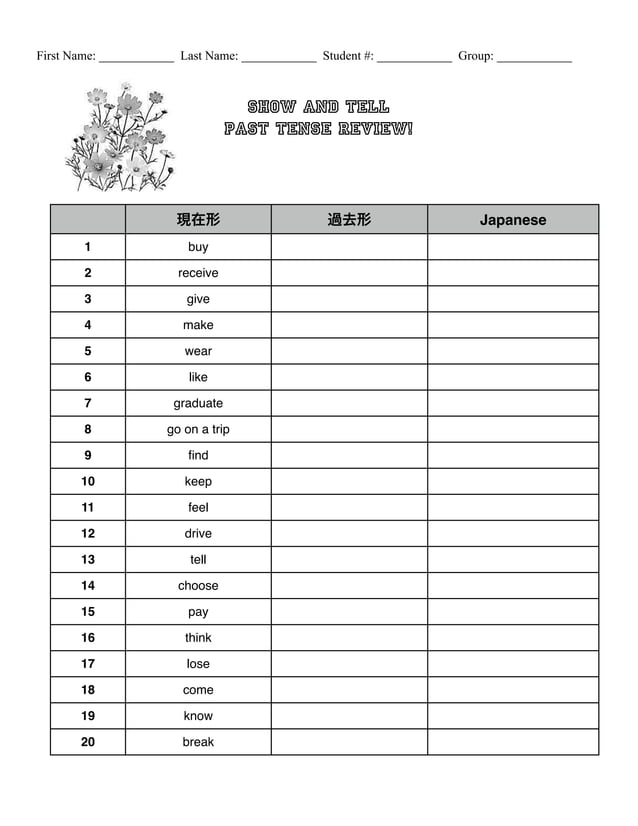 First Name: ____________ Last Name: ____________ Student #: ____________ Group: ____________

SHOW AND TELL
PAST TENSE REVIEW!

| | 現在形 | 過去形 | Japanese |
|---|---|---|---|
| 1 | buy | | |
| 2 | receive | | |
| 3 | give | | |
| 4 | make | | |
| 5 | wear | | |
| 6 | like | | |
| 7 | graduate | | |
| 8 | go on a trip | | |
| 9 | find | | |
| 10 | keep | | |
| 11 | feel | | |
| 12 | drive | | |
| 13 | tell | | |
| 14 | choose | | |
| 15 | pay | | |
| 16 | think | | |
| 17 | lose | | |
| 18 | come | | |
| 19 | know | | |
| 20 | break | | |